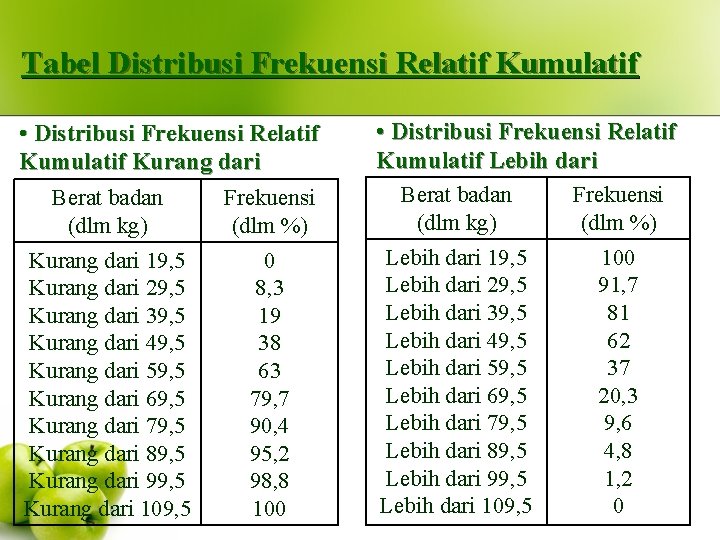 Tabel Distribusi Frekuensi Relatif Kumulatif

• Distribusi Frekuensi Relatif Kumulatif Kurang dari

| Berat badan (dlm kg) | Frekuensi (dlm %) |
|---|---|
| Kurang dari 19,5 | 0 |
| Kurang dari 29,5 | 8,3 |
| Kurang dari 39,5 | 19 |
| Kurang dari 49,5 | 38 |
| Kurang dari 59,5 | 63 |
| Kurang dari 69,5 | 79,7 |
| Kurang dari 79,5 | 90,4 |
| Kurang dari 89,5 | 95,2 |
| Kurang dari 99,5 | 98,8 |
| Kurang dari 109,5 | 100 |

• Distribusi Frekuensi Relatif Kumulatif Lebih dari

| Berat badan (dlm kg) | Frekuensi (dlm %) |
|---|---|
| Lebih dari 19,5 | 100 |
| Lebih dari 29,5 | 91,7 |
| Lebih dari 39,5 | 81 |
| Lebih dari 49,5 | 62 |
| Lebih dari 59,5 | 37 |
| Lebih dari 69,5 | 20,3 |
| Lebih dari 79,5 | 9,6 |
| Lebih dari 89,5 | 4,8 |
| Lebih dari 99,5 | 1,2 |
| Lebih dari 109,5 | 0 |